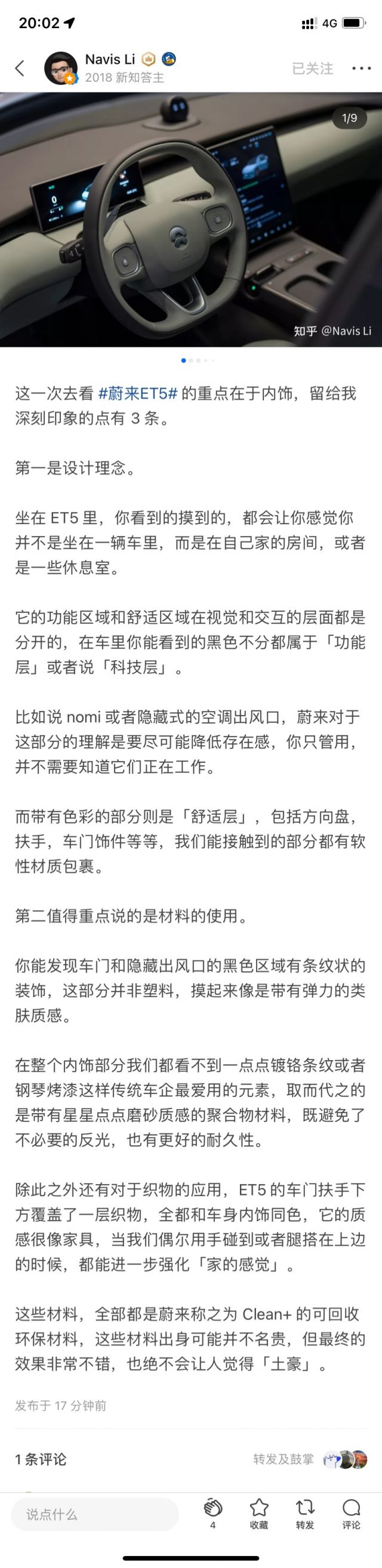 20:02 4G

Navis Li
2018 新知答主
已关注

1/9

知乎 @Navis Li

这一次去看 #蔚来ET5# 的重点在于内饰，留给我深刻印象的点有 3 条。

第一是设计理念。

坐在 ET5 里，你看到的摸到的，都会让你感觉你并不是坐在一辆车里，而是在自己家的房间，或者是一些休息室。

它的功能区域和舒适区域在视觉和交互的层面都是分开的，在车里你能看到的黑色不分都属于「功能层」或者说「科技层」。

比如说 nomi 或者隐藏式的空调出风口，蔚来对于这部分的理解是要尽可能降低存在感，你只管用，并不需要知道它们正在工作。

而带有色彩的部分则是「舒适层」，包括方向盘，扶手，车门饰件等等，我们能接触到的部分都有软性材质包裹。

第二值得重点说的是材料的使用。

你能发现车门和隐藏出风口的黑色区域有条纹状的装饰，这部分并非塑料，摸起来像是带有弹力的类肤质感。

在整个内饰部分我们都看不到一点点镀铬条纹或者钢琴烤漆这样传统车企最爱用的元素，取而代之的是带有星星点点磨砂质感的聚合物材料，既避免了不必要的反光，也有更好的耐久性。

除此之外还有对于织物的应用，ET5 的车门扶手下方覆盖了一层织物，全都和车身内饰同色，它的质感很像家具，当我们偶尔用手碰到或者腿搭在上边的时候，都能进一步强化「家的感觉」。

这些材料，全部都是蔚来称之为 Clean+ 的可回收环保材料，这些材料出身可能并不名贵，但最终的效果非常不错，也绝不会让人觉得「土豪」。

发布于 17 分钟前

1 条评论
转发及鼓掌

说点什么
4
收藏
转发
评论